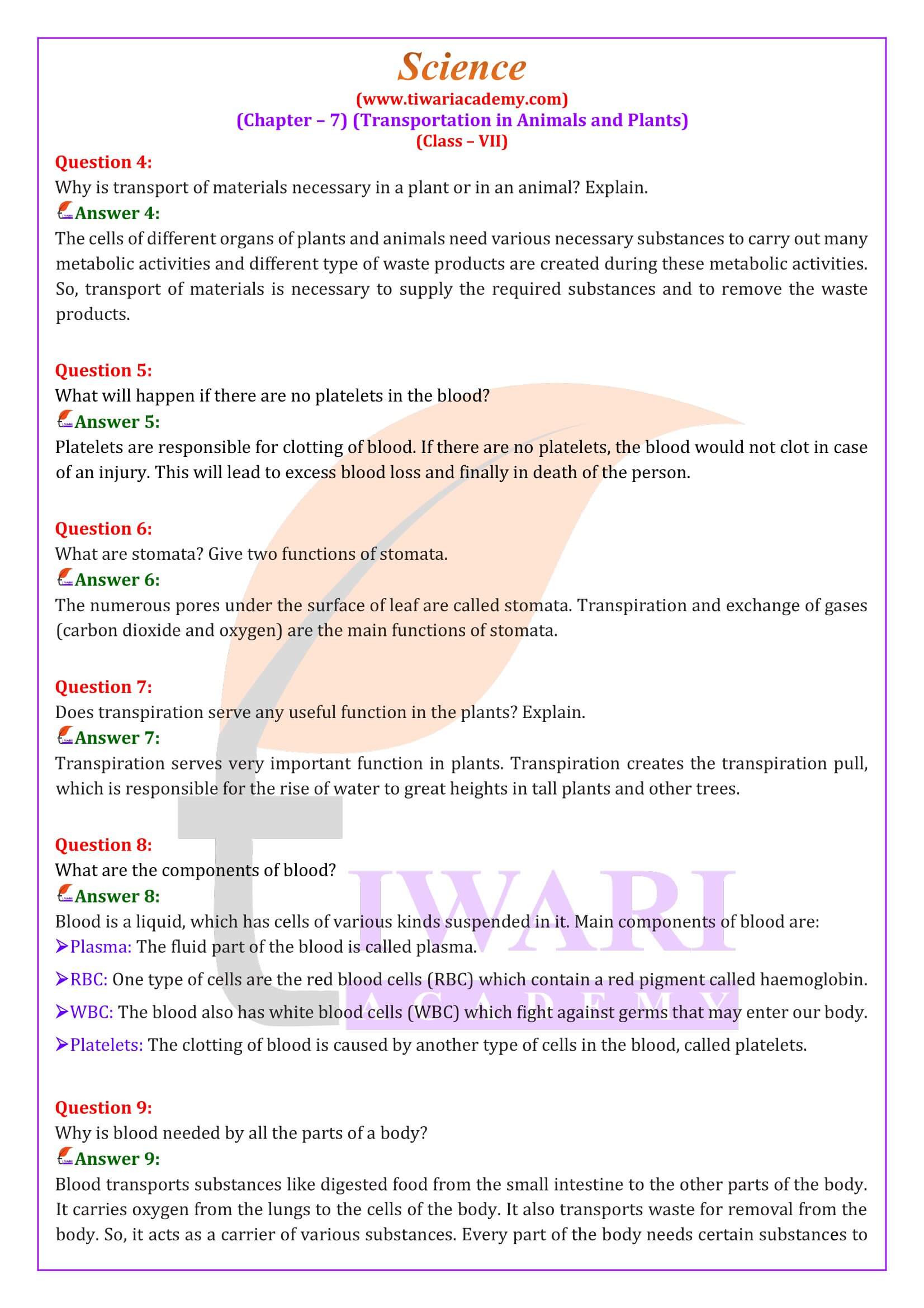 Science

(www.tiwariacademy.com)

(Chapter – 7) (Transportation in Animals and Plants)

(Class – VII)

Question 4:
Why is transport of materials necessary in a plant or in an animal? Explain.

Answer 4:
The cells of different organs of plants and animals need various necessary substances to carry out many metabolic activities and different type of waste products are created during these metabolic activities. So, transport of materials is necessary to supply the required substances and to remove the waste products.

Question 5:
What will happen if there are no platelets in the blood?

Answer 5:
Platelets are responsible for clotting of blood. If there are no platelets, the blood would not clot in case of an injury. This will lead to excess blood loss and finally in death of the person.

Question 6:
What are stomata? Give two functions of stomata.

Answer 6:
The numerous pores under the surface of leaf are called stomata. Transpiration and exchange of gases (carbon dioxide and oxygen) are the main functions of stomata.

Question 7:
Does transpiration serve any useful function in the plants? Explain.

Answer 7:
Transpiration serves very important function in plants. Transpiration creates the transpiration pull, which is responsible for the rise of water to great heights in tall plants and other trees.

Question 8:
What are the components of blood?

Answer 8:
Blood is a liquid, which has cells of various kinds suspended in it. Main components of blood are:
➢Plasma: The fluid part of the blood is called plasma.
➢RBC: One type of cells are the red blood cells (RBC) which contain a red pigment called haemoglobin.
➢WBC: The blood also has white blood cells (WBC) which fight against germs that may enter our body.
➢Platelets: The clotting of blood is caused by another type of cells in the blood, called platelets.

Question 9:
Why is blood needed by all the parts of a body?

Answer 9:
Blood transports substances like digested food from the small intestine to the other parts of the body. It carries oxygen from the lungs to the cells of the body. It also transports waste for removal from the body. So, it acts as a carrier of various substances. Every part of the body needs certain substances to

TIWARI ACADEMY